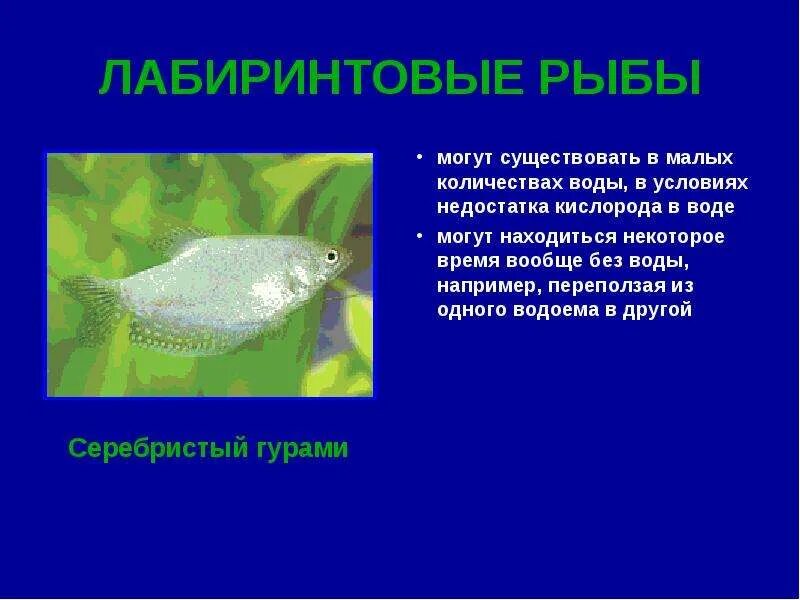 ЛАБИРИНТОВЫЕ РЫБЫ

• могут существовать в малых количествах воды, в условиях недостатка кислорода в воде
• могут находиться некоторое время вообще без воды, например, переползая из одного водоема в другой

Серебристый гурами